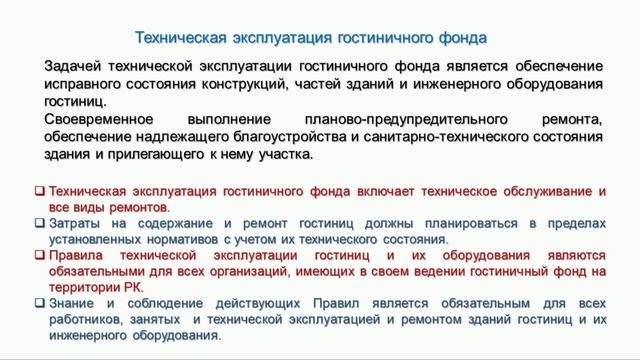 Техническая эксплуатация гостиничного фонда

Задачей технической эксплуатации гостиничного фонда является обеспечение исправного состояния конструкций, частей зданий и инженерного оборудования гостиниц.
Своевременное выполнение планово-предупредительного ремонта, обеспечение надлежащего благоустройства и санитарно-технического состояния здания и прилегающего к нему участка.

❑ Техническая эксплуатация гостиничного фонда включает техническое обслуживание и все виды ремонтов.
❑ Затраты на содержание и ремонт гостиниц должны планироваться в пределах установленных нормативов с учетом их технического состояния.
❑ Правила технической эксплуатации гостиниц и их оборудования являются обязательными для всех организаций, имеющих в своем ведении гостиничный фонд на территории РК.
❑ Знание и соблюдение действующих Правил является обязательным для всех работников, занятых и технической эксплуатацией и ремонтом зданий гостиниц и их инженерного оборудования.